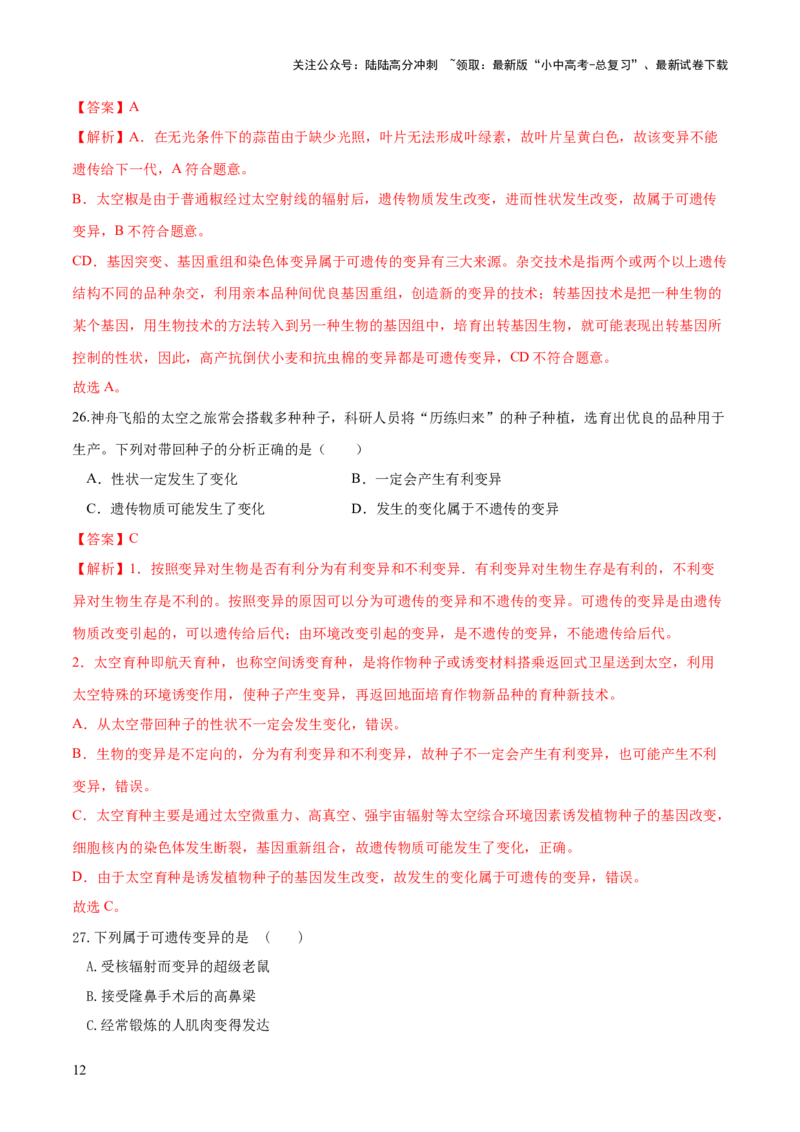 关注公众号：陆陆高分冲刺 ~领取：最新版“小中高考-总复习”、最新试卷下载

【答案】A

【解析】A．在无光条件下的蒜苗由于缺少光照，叶片无法形成叶绿素，故叶片呈黄白色，故该变异不能遗传给下一代，A 符合题意。

B．太空椒是由于普通椒经过太空射线的辐射后，遗传物质发生改变，进而性状发生改变，故属于可遗传变异，B 不符合题意。

CD．基因突变、基因重组和染色体变异属于可遗传的变异有三大来源。杂交技术是指两个或两个以上遗传结构不同的品种杂交，利用亲本品种间优良基因重组，创造新的变异的技术；转基因技术是把一种生物的某个基因，用生物技术的方法转入到另一种生物的基因组中，培育出转基因生物，就可能表现出转基因所控制的性状，因此，高产抗倒伏小麦和抗虫棉的变异都是可遗传变异，CD 不符合题意。

故选 A。

26.神舟飞船的太空之旅常会搭载多种种子，科研人员将“历练归来”的种子种植，选育出优良的品种用于生产。下列对带回种子的分析正确的是（　　）

A．性状一定发生了变化

B．一定会产生有利变异

C．遗传物质可能发生了变化

D．发生的变化属于不遗传的变异

【答案】C

【解析】1．按照变异对生物是否有利分为有利变异和不利变异．有利变异对生物生存是有利的，不利变异对生物生存是不利的。按照变异的原因可以分为可遗传的变异和不遗传的变异。可遗传的变异是由遗传物质改变引起的，可以遗传给后代；由环境改变引起的变异，是不遗传的变异，不能遗传给后代。

2．太空育种即航天育种，也称空间诱变育种，是将作物种子或诱变材料搭乘返回式卫星送到太空，利用太空特殊的环境诱变作用，使种子产生变异，再返回地面培育作物新品种的育种新技术。

A．从太空带回种子的性状不一定会发生变化，错误。

B．生物的变异是不定向的，分为有利变异和不利变异，故种子不一定会产生有利变异，也可能产生不利变异，错误。

C．太空育种主要是通过太空微重力、高真空、强宇宙辐射等太空综合环境因素诱发植物种子的基因改变，细胞核内的染色体发生断裂，基因重新组合，故遗传物质可能发生了变化，正确。

D．由于太空育种是诱发植物种子的基因发生改变，故发生的变化属于可遗传的变异，错误。

故选 C。

27.下列属于可遗传变异的是　（　　）

A.受核辐射而变异的超级老鼠

B.接受隆鼻手术后的高鼻梁

C.经常锻炼的人肌肉变得发达

12